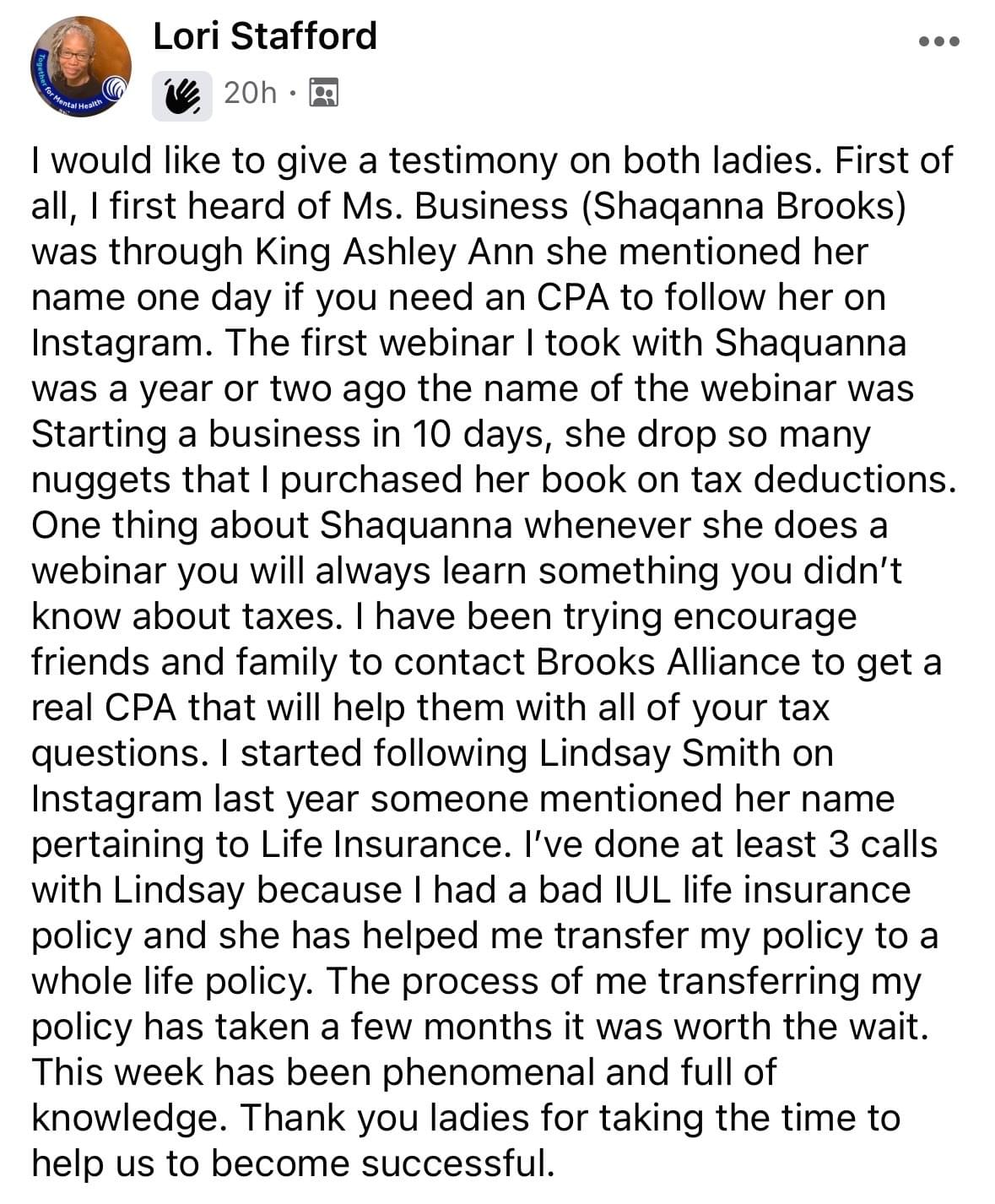 Together for Mental Health

Lori Stafford

20h ·

I would like to give a testimony on both ladies. First of all, I first heard of Ms. Business (Shaqanna Brooks) was through King Ashley Ann she mentioned her name one day if you need an CPA to follow her on Instagram. The first webinar I took with Shaquanna was a year or two ago the name of the webinar was Starting a business in 10 days, she drop so many nuggets that I purchased her book on tax deductions. One thing about Shaquanna whenever she does a webinar you will always learn something you didn't know about taxes. I have been trying encourage friends and family to contact Brooks Alliance to get a real CPA that will help them with all of your tax questions. I started following Lindsay Smith on Instagram last year someone mentioned her name pertaining to Life Insurance. I've done at least 3 calls with Lindsay because I had a bad IUL life insurance policy and she has helped me transfer my policy to a whole life policy. The process of me transferring my policy has taken a few months it was worth the wait. This week has been phenomenal and full of knowledge. Thank you ladies for taking the time to help us to become successful.